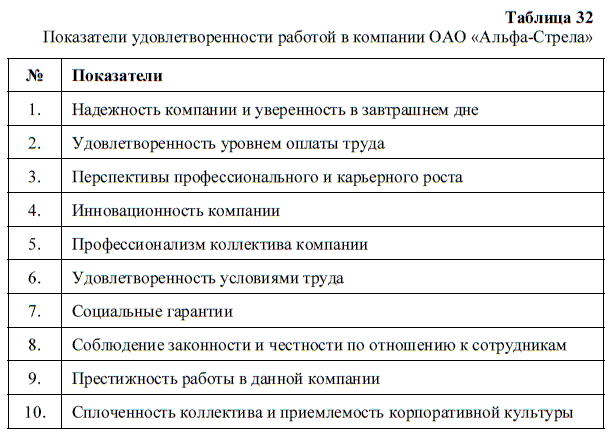 Таблица 32

Показатели удовлетворенности работой в компании ОАО «Альфа-Стрела»

| № | Показатели |
|---|---|
| 1. | Надежность компании и уверенность в завтрашнем дне |
| 2. | Удовлетворенность уровнем оплаты труда |
| 3. | Перспективы профессионального и карьерного роста |
| 4. | Инновационность компании |
| 5. | Профессионализм коллектива компании |
| 6. | Удовлетворенность условиями труда |
| 7. | Социальные гарантии |
| 8. | Соблюдение законности и честности по отношению к сотрудникам |
| 9. | Престижность работы в данной компании |
| 10. | Сплоченность коллектива и приемлемость корпоративной культуры |